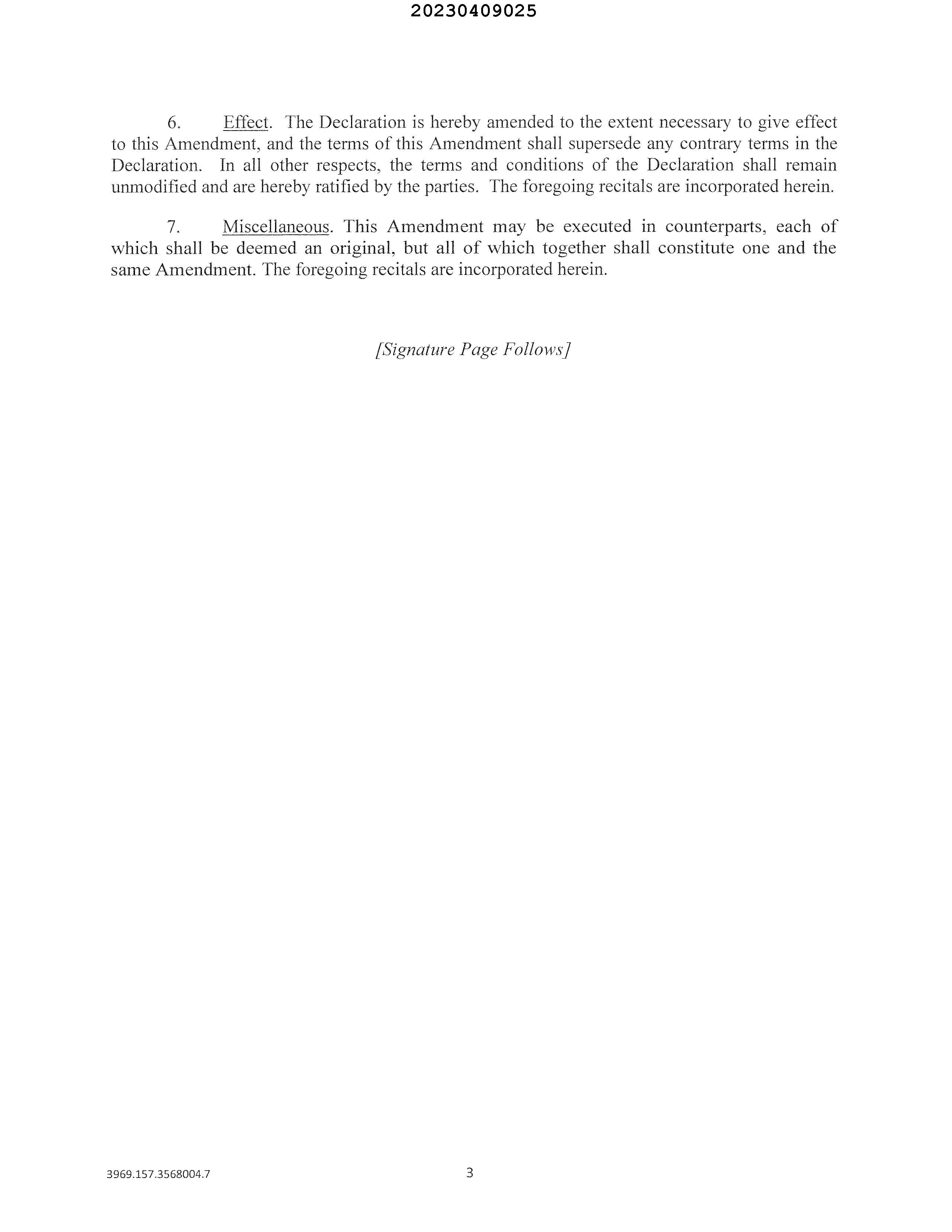 20230409025

6. Effect. The Declaration is hereby amended to the extent necessary to give effect to this Amendment, and the terms of this Amendment shall supersede any contrary terms in the Declaration. In all other respects, the terms and conditions of the Declaration shall remain unmodified and are hereby ratified by the parties. The foregoing recitals are incorporated herein.

7. Miscellaneous. This Amendment may be executed in counterparts, each of which shall be deemed an original, but all of which together shall constitute one and the same Amendment. The foregoing recitals are incorporated herein.

[Signature Page Follows]

3969.157.3568004.7

3